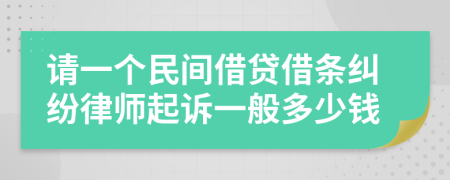 请一个民间借贷借条纠纷律师起诉一般多少钱